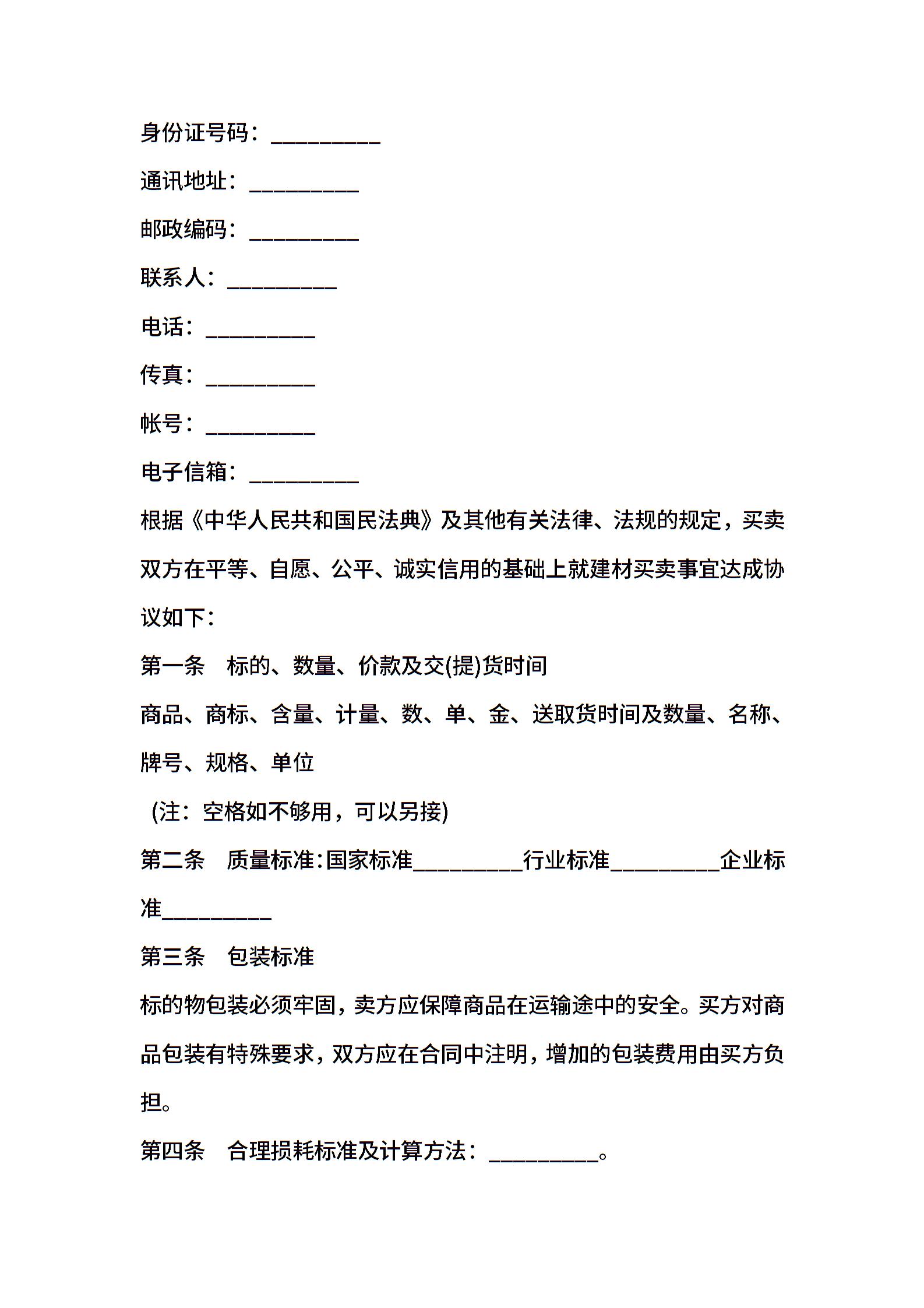 身份证号码：__________

通讯地址：__________

邮政编码：__________

联系人：__________

电话：__________

传真：__________

帐号：__________

电子信箱：__________

根据《中华人民共和国民法典》及其他有关法律、法规的规定，买卖双方在平等、自愿、公平、诚实信用的基础上就建材买卖事宜达成协议如下：

第一条　标的、数量、价款及交(提)货时间

商品、商标、含量、计量、数、单、金、送取货时间及数量、名称、牌号、规格、单位

(注：空格如不够用，可以另接)

第二条　质量标准：国家标准__________行业标准__________企业标准__________

第三条　包装标准

标的物包装必须牢固，卖方应保障商品在运输途中的安全。买方对商品包装有特殊要求，双方应在合同中注明，增加的包装费用由买方负担。

第四条　合理损耗标准及计算方法：__________。